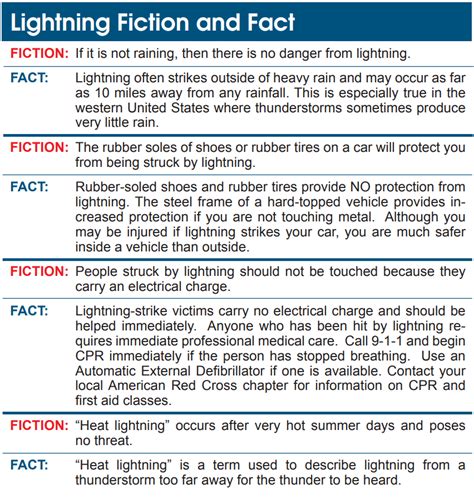 Lightning Fiction and Fact

FICTION: If it is not raining, then there is no danger from lightning.

FACT: Lightning often strikes outside of heavy rain and may occur as far as 10 miles away from any rainfall. This is especially true in the western United States where thunderstorms sometimes produce very little rain.

FICTION: The rubber soles of shoes or rubber tires on a car will protect you from being struck by lightning.

FACT: Rubber-soled shoes and rubber tires provide NO protection from lightning. The steel frame of a hard-topped vehicle provides increased protection if you are not touching metal. Although you may be injured if lightning strikes your car, you are much safer inside a vehicle than outside.

FICTION: People struck by lightning should not be touched because they carry an electrical charge.

FACT: Lightning-strike victims carry no electrical charge and should be helped immediately. Anyone who has been hit by lightning requires immediate professional medical care. Call 9-1-1 and begin CPR immediately if the person has stopped breathing. Use an Automatic External Defibrillator if one is available. Contact your local American Red Cross chapter for information on CPR and first aid classes.

FICTION: “Heat lightning” occurs after very hot summer days and poses no threat.

FACT: “Heat lightning” is a term used to describe lightning from a thunderstorm too far away for the thunder to be heard.